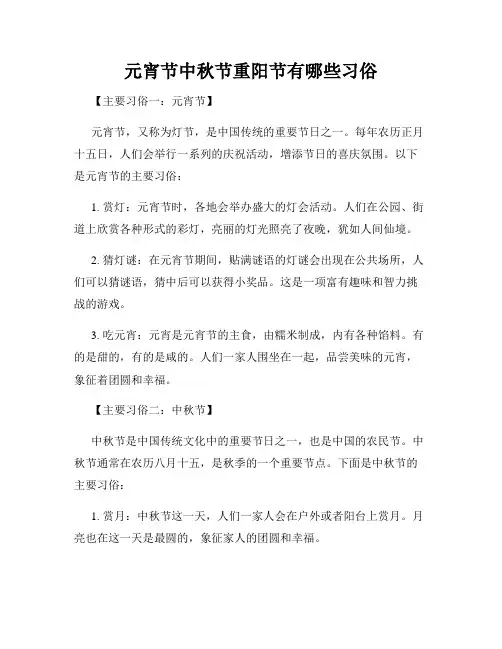 元宵节中秋节重阳节有哪些习俗

【主要习俗一：元宵节】

元宵节，又称为灯节，是中国传统的重要节日之一。每年农历正月十五日，人们会举行一系列的庆祝活动，增添节日的喜庆氛围。以下是元宵节的主要习俗：

1. 赏灯：元宵节时，各地会举办盛大的灯会活动。人们在公园、街道上欣赏各种形式的彩灯，亮丽的灯光照亮了夜晚，犹如人间仙境。

2. 猜灯谜：在元宵节期间，贴满谜语的灯谜会出现在公共场所，人们可以猜谜语，猜中后可以获得小奖品。这是一项富有趣味和智力挑战的游戏。

3. 吃元宵：元宵是元宵节的主食，由糯米制成，内有各种馅料。有的是甜的，有的是咸的。人们一家人围坐在一起，品尝美味的元宵，象征着团圆和幸福。

【主要习俗二：中秋节】

中秋节是中国传统文化中的重要节日之一，也是中国的农民节。中秋节通常在农历八月十五，是秋季的一个重要节点。下面是中秋节的主要习俗：

1. 赏月：中秋节这一天，人们一家人会在户外或者阳台上赏月。月亮也在这一天是最圆的，象征家人的团圆和幸福。